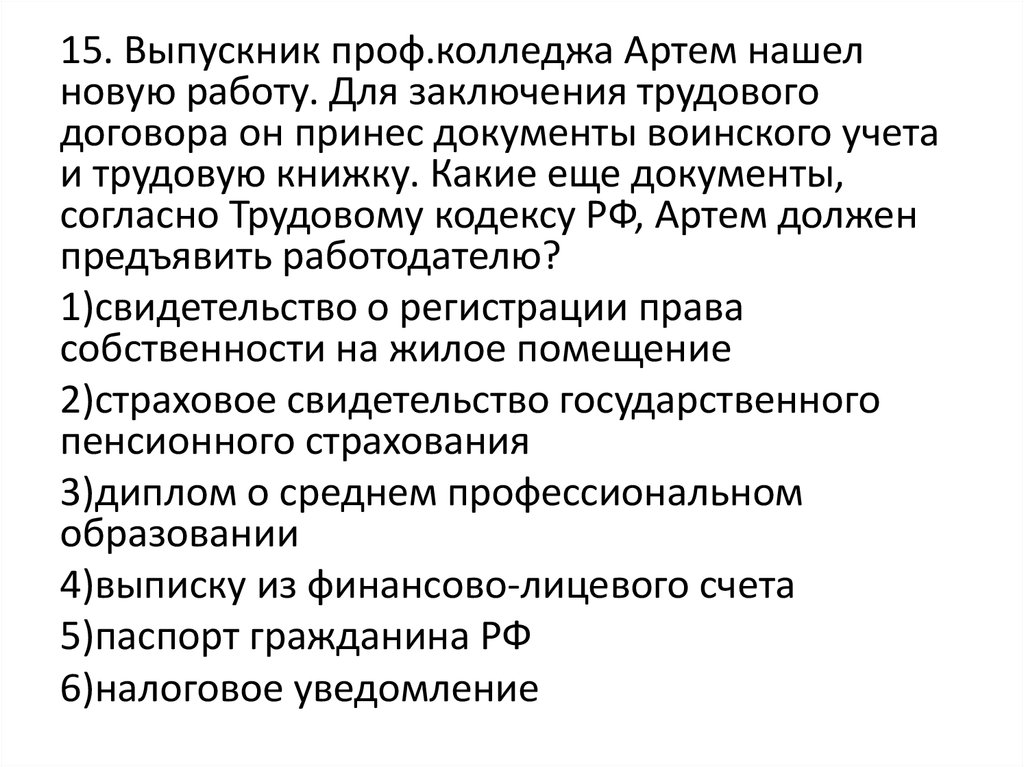 15. Выпускник проф.колледжа Артем нашел новую работу. Для заключения трудового договора он принес документы воинского учета и трудовую книжку. Какие еще документы, согласно Трудовому кодексу РФ, Артем должен предъявить работодателю?

1)свидетельство о регистрации права собственности на жилое помещение

2)страховое свидетельство государственного пенсионного страхования

3)диплом о среднем профессиональном образовании

4)выписку из финансово-лицевого счета

5)паспорт гражданина РФ

6)налоговое уведомление